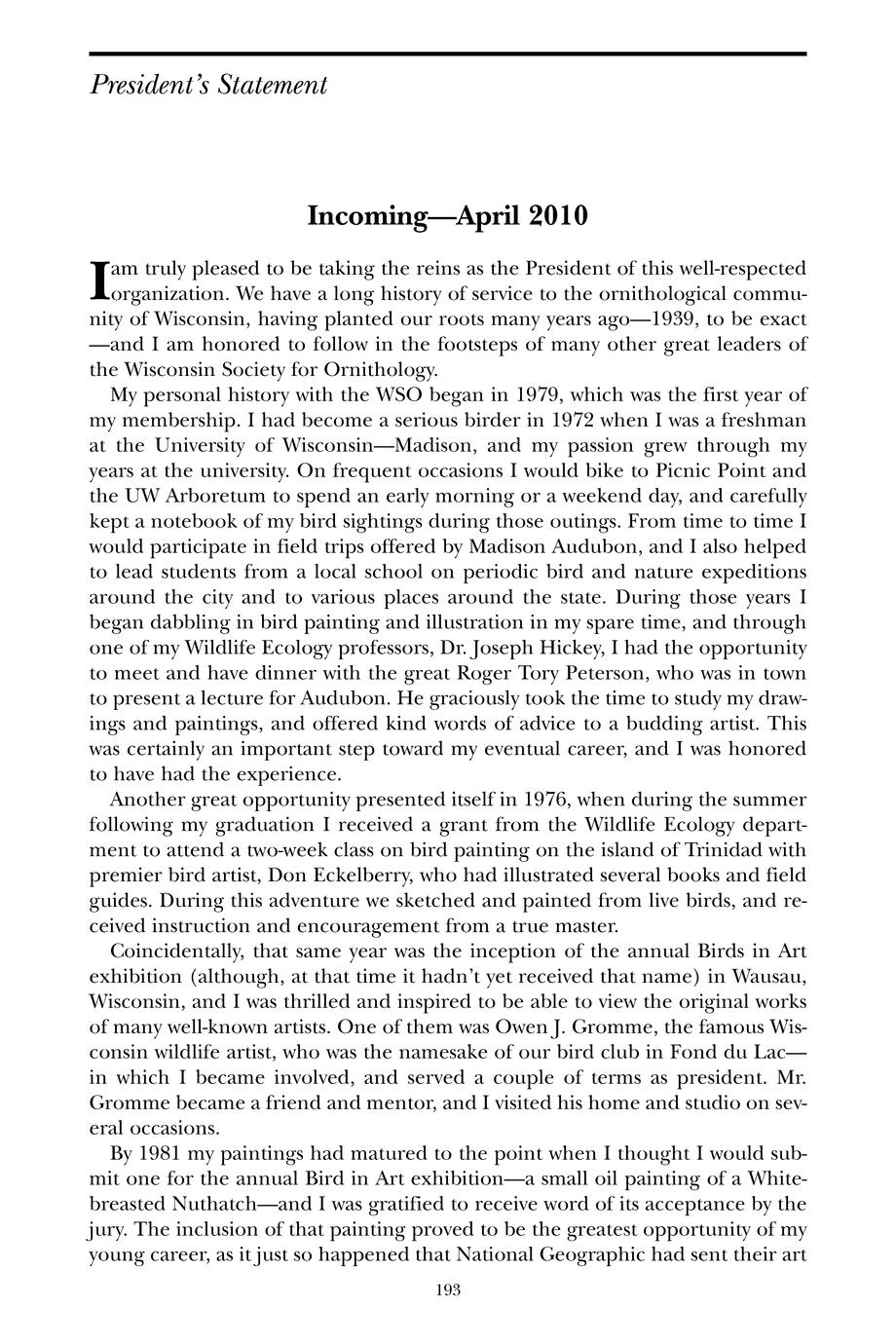 President's Statement

Incoming—April 2010

I am truly pleased to be taking the reins as the President of this well-respected organization. We have a long history of service to the ornithological community of Wisconsin, having planted our roots many years ago—1939, to be exact—and I am honored to follow in the footsteps of many other great leaders of the Wisconsin Society for Ornithology.

My personal history with the WSO began in 1979, which was the first year of my membership. I had become a serious birder in 1972 when I was a freshman at the University of Wisconsin—Madison, and my passion grew through my years at the university. On frequent occasions I would bike to Picnic Point and the UW Arboretum to spend an early morning or a weekend day, and carefully kept a notebook of my bird sightings during those outings. From time to time I would participate in field trips offered by Madison Audubon, and I also helped to lead students from a local school on periodic bird and nature expeditions around the city and to various places around the state. During those years I began dabbling in bird painting and illustration in my spare time, and through one of my Wildlife Ecology professors, Dr. Joseph Hickey, I had the opportunity to meet and have dinner with the great Roger Tory Peterson, who was in town to present a lecture for Audubon. He graciously took the time to study my drawings and paintings, and offered kind words of advice to a budding artist. This was certainly an important step toward my eventual career, and I was honored to have had the experience.

Another great opportunity presented itself in 1976, when during the summer following my graduation I received a grant from the Wildlife Ecology department to attend a two-week class on bird painting on the island of Trinidad with premier bird artist, Don Eckelberry, who had illustrated several books and field guides. During this adventure we sketched and painted from live birds, and received instruction and encouragement from a true master.

Coincidentally, that same year was the inception of the annual Birds in Art exhibition (although, at that time it hadn't yet received that name) in Wausau, Wisconsin, and I was thrilled and inspired to be able to view the original works of many well-known artists. One of them was Owen J. Gromme, the famous Wisconsin wildlife artist, who was the namesake of our bird club in Fond du Lac—in which I became involved, and served a couple of terms as president. Mr. Gromme became a friend and mentor, and I visited his home and studio on several occasions.

By 1981 my paintings had matured to the point when I thought I would submit one for the annual Bird in Art exhibition—a small oil painting of a White-breasted Nuthatch—and I was gratified to receive word of its acceptance by the jury. The inclusion of that painting proved to be the greatest opportunity of my young career, as it just so happened that National Geographic had sent their art

193